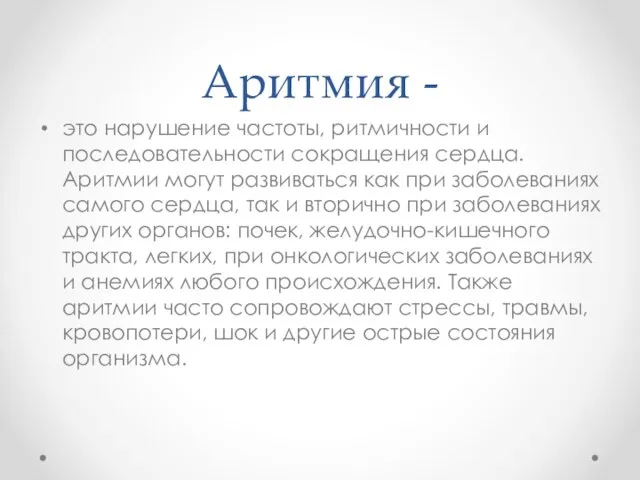 Аритмия -

• это нарушение частоты, ритмичности и последовательности сокращения сердца. Аритмии могут развиваться как при заболеваниях самого сердца, так и вторично при заболеваниях других органов: почек, желудочно-кишечного тракта, легких, при онкологических заболеваниях и анемиях любого происхождения. Также аритмии часто сопровождают стрессы, травмы, кровопотери, шок и другие острые состояния организма.